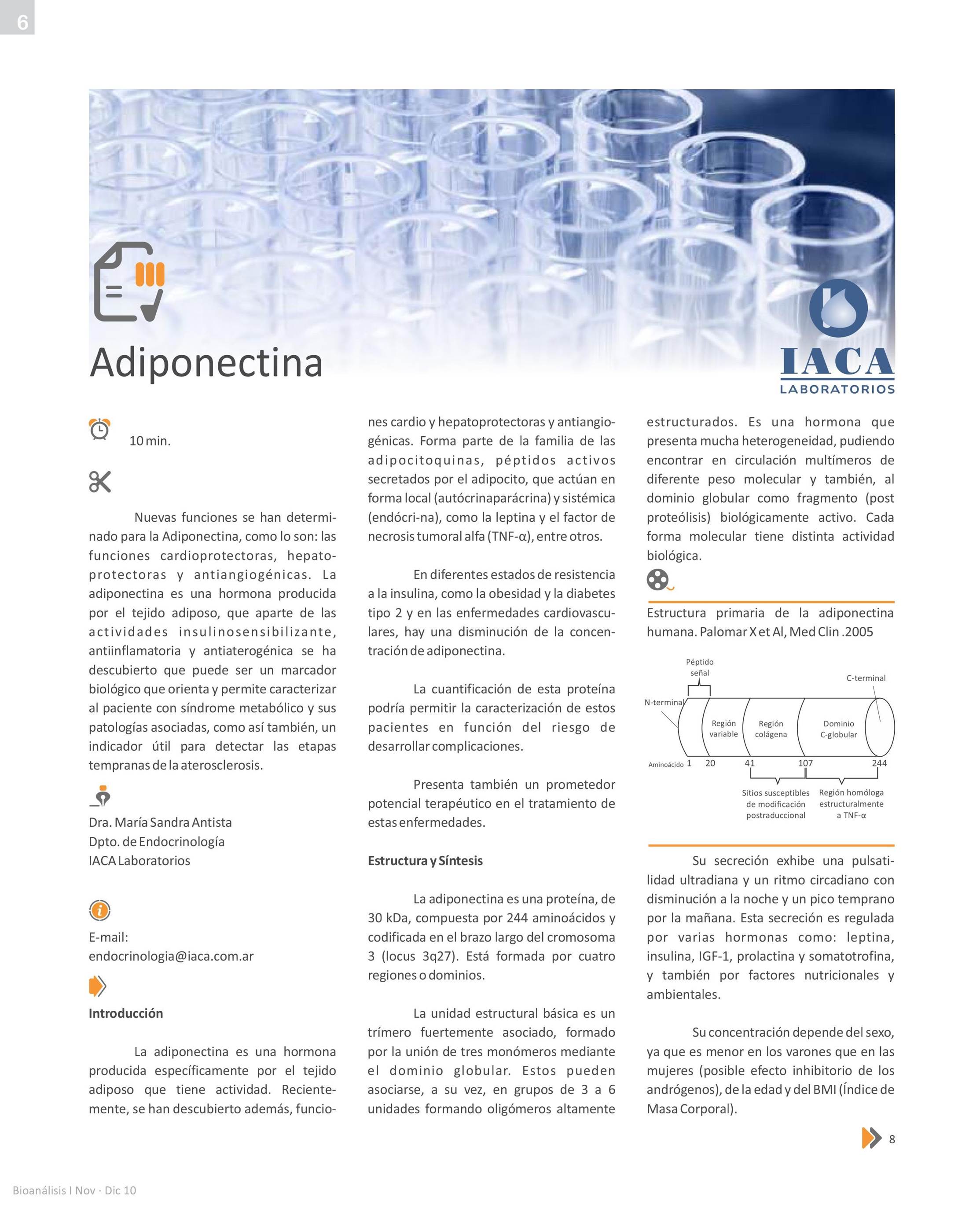 6

Adiponectina

IACA
LABORATORIOS

10 min.

Nuevas funciones se han determinado para la Adiponectina, como lo son: las funciones cardioprotectoras, hepatoprotectoras y antiangiogénicas. La adiponectina es una hormona producida por el tejido adiposo, que aparte de las actividades insulinosensibilizante, antiinflamatoria y antiaterogénica se ha descubierto que puede ser un marcador biológico que orienta y permite caracterizar al paciente con síndrome metabólico y sus patologías asociadas, como así también, un indicador útil para detectar las etapas tempranas de la aterosclerosis.

Dra. María Sandra Antista
Dpto. de Endocrinología
IACA Laboratorios

E-mail:
endocrinologia@iaca.com.ar

Introducción

La adiponectina es una hormona producida específicamente por el tejido adiposo que tiene actividad. Recientemente, se han descubierto además, funciones cardio y hepatoprotectoras y antiangiogénicas. Forma parte de la familia de las adipocitoquinas, péptidos activos secretados por el adipocito, que actúan en forma local (autócrinaparácrina) y sistémica (endócri-na), como la leptina y el factor de necrosis tumoral alfa (TNF-α), entre otros.

En diferentes estados de resistencia a la insulina, como la obesidad y la diabetes tipo 2 y en las enfermedades cardiovasculares, hay una disminución de la concentración de adiponectina.

La cuantificación de esta proteína podría permitir la caracterización de estos pacientes en función del riesgo de desarrollar complicaciones.

Presenta también un prometedor potencial terapéutico en el tratamiento de estas enfermedades.

Estructura y Síntesis

La adiponectina es una proteína, de 30 kDa, compuesta por 244 aminoácidos y codificada en el brazo largo del cromosoma 3 (locus 3q27). Está formada por cuatro regiones o dominios.

La unidad estructural básica es un trímero fuertemente asociado, formado por la unión de tres monómeros mediante el dominio globular. Estos pueden asociarse, a su vez, en grupos de 3 a 6 unidades formando oligómeros altamente estructurados. Es una hormona que presenta mucha heterogeneidad, pudiendo encontrar en circulación multímeros de diferente peso molecular y también, al dominio globular como fragmento (post proteólisis) biológicamente activo. Cada forma molecular tiene distinta actividad biológica.

Estructura primaria de la adiponectina humana. Palomar X et Al, Med Clin .2005

Péptido señal
C-terminal
N-terminal
Región variable
Región colágena
Dominio C-globular
Aminoácido 1 20 41 107 244
Sitios susceptibles de modificación postraduccional
Región homóloga estructuralmente a TNF-α

Su secreción exhibe una pulsatilidad ultradiana y un ritmo circadiano con disminución a la noche y un pico temprano por la mañana. Esta secreción es regulada por varias hormonas como: leptina, insulina, IGF-1, prolactina y somatotrofina, y también por factores nutricionales y ambientales.

Su concentración depende del sexo, ya que es menor en los varones que en las mujeres (posible efecto inhibitorio de los andrógenos), de la edad y del BMI (Índice de Masa Corporal).

8

Bioanálisis I Nov · Dic 10